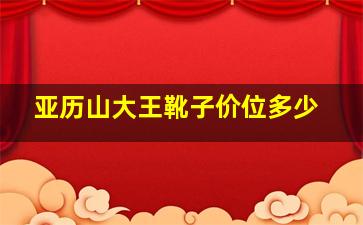 亚历山大王靴子价位多少